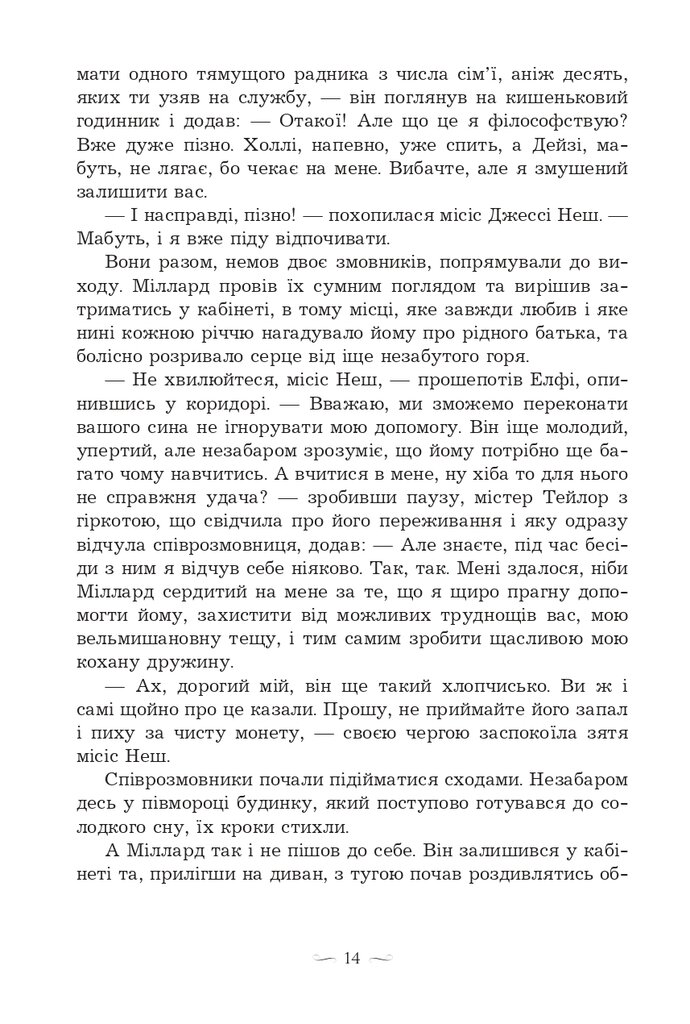 мати одного тямущого радника з числа сім'ї, аніж десять, яких ти узяв на службу, — він поглянув на кишеньковий годинник і додав: — Отакої! Але що це я філософствую? Вже дуже пізно. Холлі, напевно, уже спить, а Дейзі, мабуть, не лягає, бо чекає на мене. Вибачте, але я змушений залишити вас.

— І насправді, пізно! — похопилася місіс Джессі Неш. — Мабуть, і я вже піду відпочивати.

Вони разом, немов двоє змовників, попрямували до виходу. Міллард провів їх сумним поглядом та вирішив затриматись у кабінеті, в тому місці, яке завжди любив і яке нині кожною річчю нагадувало йому про рідного батька, та болісно розривало серце від іще незабутого горя.

— Не хвилюйтеся, місіс Неш, — прошепотів Елфі, опинившись у коридорі. — Вважаю, ми зможемо переконати вашого сина не ігнорувати мою допомогу. Він іще молодий, упертий, але незабаром зрозуміє, що йому потрібно ще багато чому навчитись. А вчитися в мене, ну хіба то для нього не справжня удача? — зробивши паузу, містер Тейлор з гіркотою, що свідчила про його переживання і яку одразу відчула співрозмовниця, додав: — Але знаєте, під час бесіди з ним я відчув себе ніяково. Так, так. Мені здалося, ніби Міллард сердитий на мене за те, що я щиро прагну допомогти йому, захистити від можливих труднощів вас, мою вельмишановну тещу, і тим самим зробити щасливою мою кохану дружину.

— Ах, дорогий мій, він ще такий хлопчисько. Ви ж і самі щойно про це казали. Прошу, не приймайте його запал і пиху за чисту монету, — своєю чергою заспокоїла зятя місіс Неш.

Співрозмовники почали підійматися сходами. Незабаром десь у півмороці будинку, який поступово готувався до солодкого сну, їх кроки стихли.

А Міллард так і не пішов до себе. Він залишився у кабінеті та, прилігши на диван, з тугою почав роздивлятись об-

14